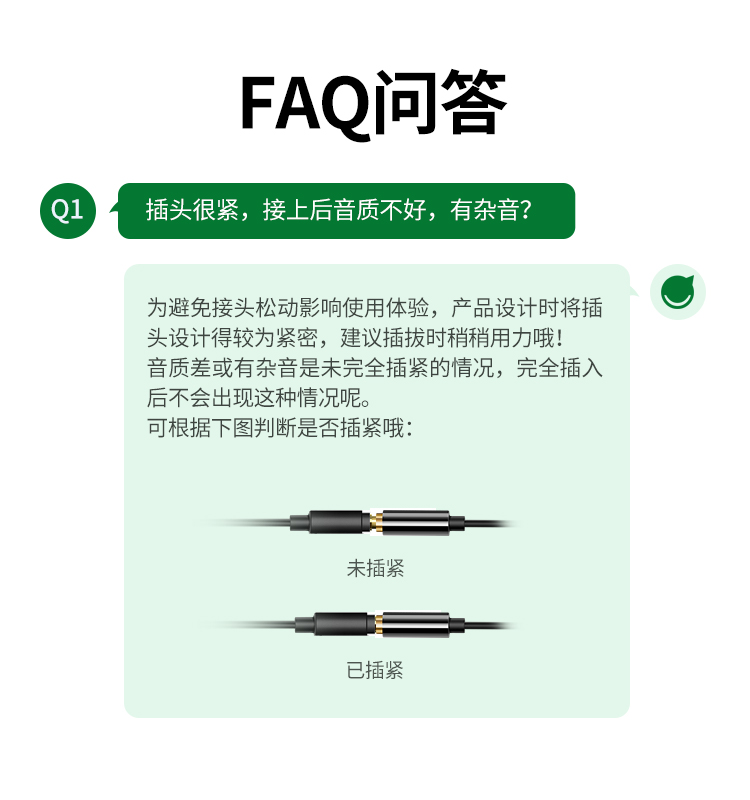 FAQ问答

Q1

插头很紧，接上后音质不好，有杂音?

为避免接头松动影响使用体验，产品设计时将插头设计得较为紧密，建议插拔时稍稍用力哦!
音质差或有杂音是未完全插紧的情况，完全插入后不会出现这种情况呢。
可根据下图判断是否插紧哦:

未插紧

已插紧